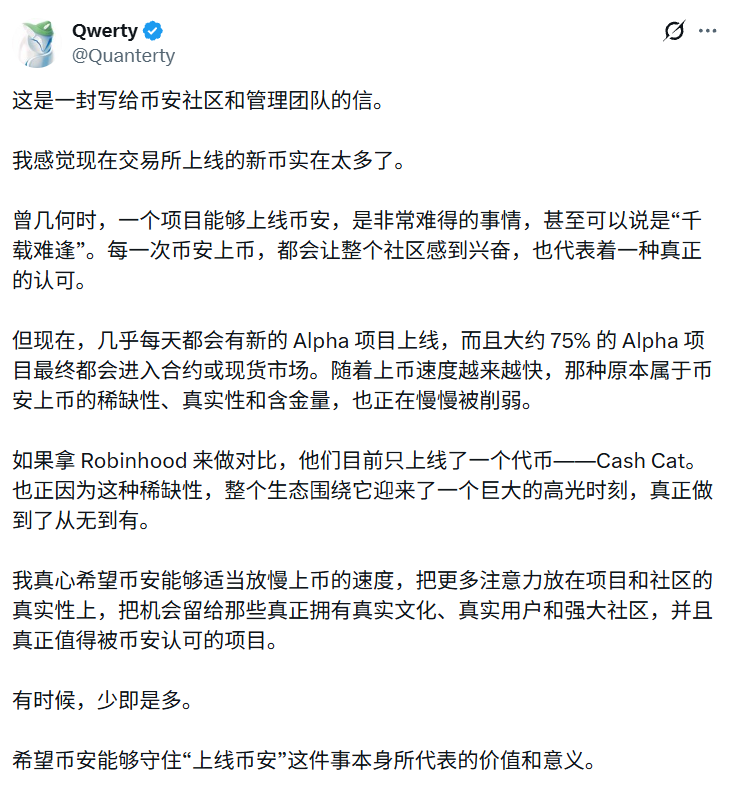 Qwerty
@Quanterty

这是一封写给币安社区和管理团队的信。

我感觉现在交易所上线的新币实在太多了。

曾几何时，一个项目能够上线币安，是非常难得的事情，甚至可以说是“千载难逢”。每一次币安上币，都会让整个社区感到兴奋，也代表着一种真正的认可。

但现在，几乎每天都会有新的 Alpha 项目上线，而且大约 75% 的 Alpha 项目最终都会进入合约或现货市场。随着上币速度越来越快，那种原本属于币安上币的稀缺性、真实性和含金量，也正在慢慢被削弱。

如果拿 Robinhood 来做对比，他们目前只上线了一个代币——Cash Cat。也正因为这种稀缺性，整个生态围绕它迎来了一个巨大的高光时刻，真正做到了从无到有。

我真心希望币安能够适当放慢上币的速度，把更多注意力放在项目和社区的真实性上，把机会留给那些真正拥有真实文化、真实用户和强大社区，并且真正值得被币安认可的项目。

有时候，少即是多。

希望币安能够守住“上线币安”这件事本身所代表的价值和意义。